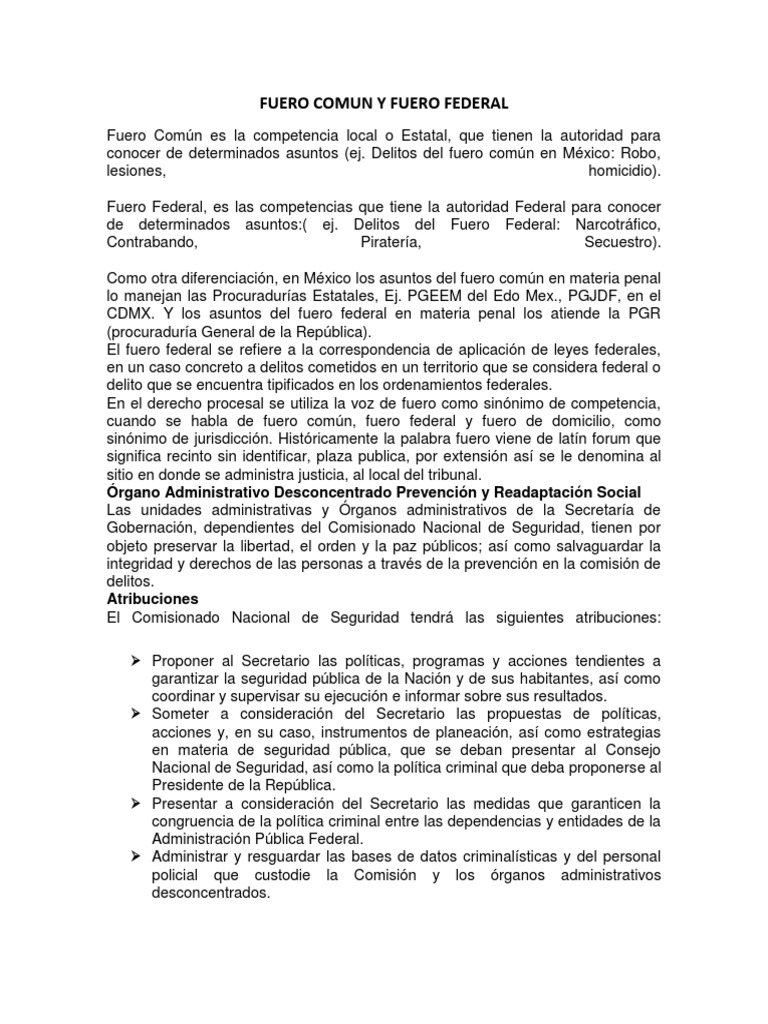 FUERO COMUN Y FUERO FEDERAL

Fuero Común es la competencia local o Estatal, que tienen la autoridad para conocer de determinados asuntos (ej. Delitos del fuero común en México: Robo, lesiones, homicidio).

Fuero Federal, es las competencias que tiene la autoridad Federal para conocer de determinados asuntos:( ej. Delitos del Fuero Federal: Narcotráfico, Contrabando, Piratería, Secuestro).

Como otra diferenciación, en México los asuntos del fuero común en materia penal lo manejan las Procuradurías Estatales, Ej. PGEEM del Edo Mex., PGJDF, en el CDMX. Y los asuntos del fuero federal en materia penal los atiende la PGR (procuraduría General de la República).
El fuero federal se refiere a la correspondencia de aplicación de leyes federales, en un caso concreto a delitos cometidos en un territorio que se considera federal o delito que se encuentra tipificados en los ordenamientos federales.
En el derecho procesal se utiliza la voz de fuero como sinónimo de competencia, cuando se habla de fuero común, fuero federal y fuero de domicilio, como sinónimo de jurisdicción. Históricamente la palabra fuero viene de latín forum que significa recinto sin identificar, plaza publica, por extensión así se le denomina al sitio en donde se administra justicia, al local del tribunal.
Órgano Administrativo Desconcentrado Prevención y Readaptación Social
Las unidades administrativas y Órganos administrativos de la Secretaría de Gobernación, dependientes del Comisionado Nacional de Seguridad, tienen por objeto preservar la libertad, el orden y la paz públicos; así como salvaguardar la integridad y derechos de las personas a través de la prevención en la comisión de delitos.
Atribuciones
El Comisionado Nacional de Seguridad tendrá las siguientes atribuciones:

➢ Proponer al Secretario las políticas, programas y acciones tendientes a garantizar la seguridad pública de la Nación y de sus habitantes, así como coordinar y supervisar su ejecución e informar sobre sus resultados.
➢ Someter a consideración del Secretario las propuestas de políticas, acciones y, en su caso, instrumentos de planeación, así como estrategias en materia de seguridad pública, que se deban presentar al Consejo Nacional de Seguridad, así como la política criminal que deba proponerse al Presidente de la República.
➢ Presentar a consideración del Secretario las medidas que garanticen la congruencia de la política criminal entre las dependencias y entidades de la Administración Pública Federal.
➢ Administrar y resguardar las bases de datos criminalísticas y del personal policial que custodie la Comisión y los órganos administrativos desconcentrados.